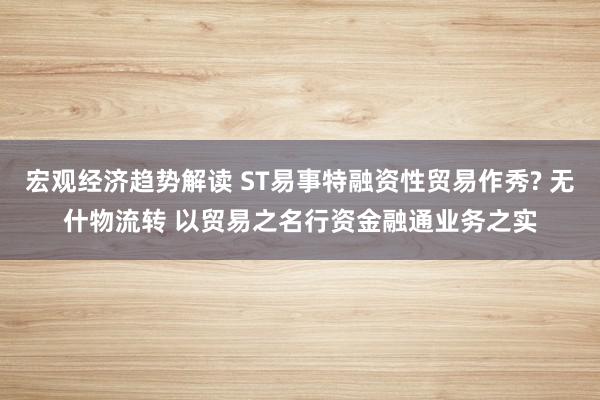 宏观经济趋势解读 ST易事特融资性贸易作秀? 无什物流转 以贸易之名行资金融通业务之实